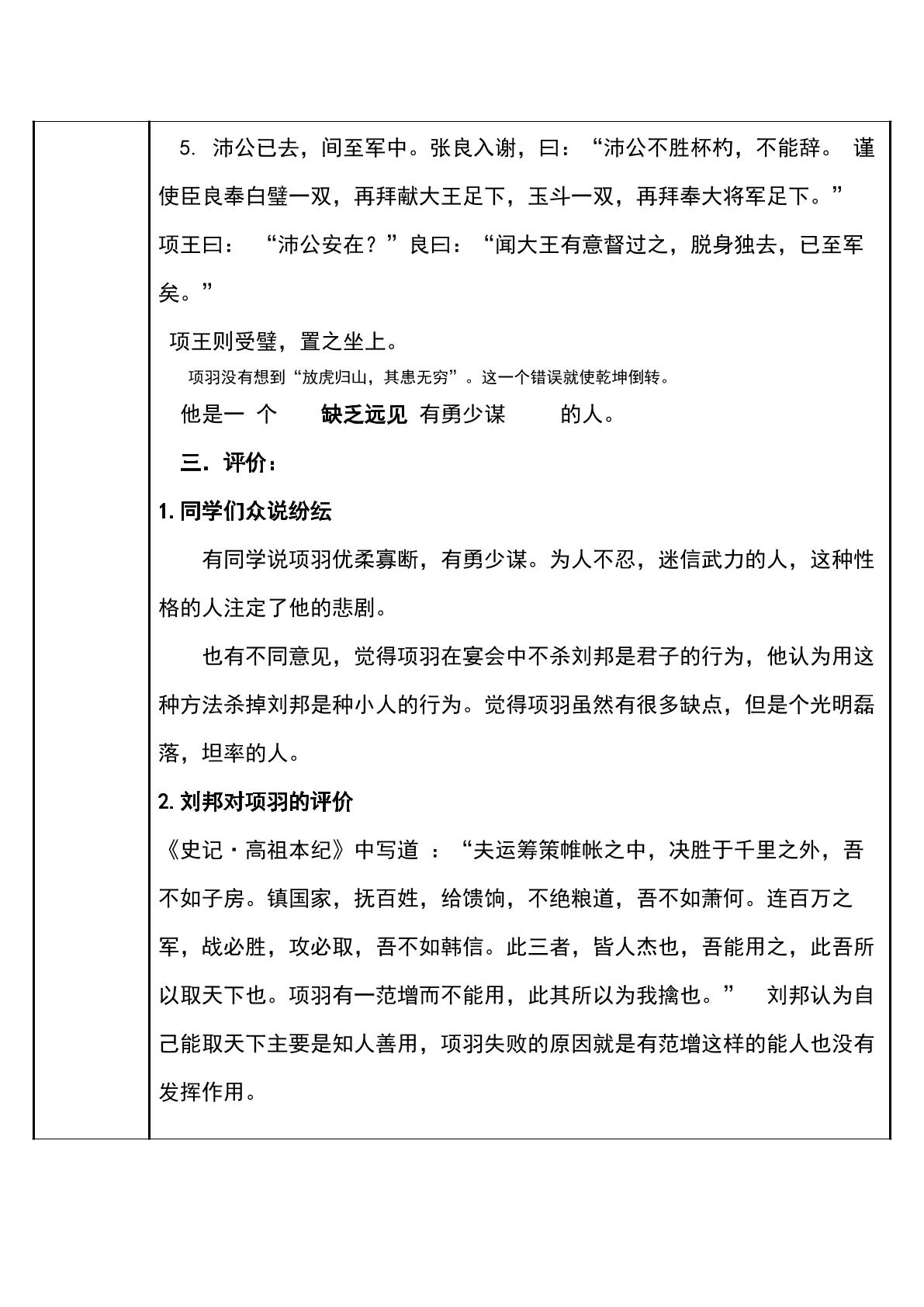 5.沛公已去，间至军中。张良入谢，曰：“沛公不胜杯杓，不能辞。谨使臣良奉白璧一双，再拜献大王足下，玉斗一双，再拜奉大将军足下。”项王曰：“沛公安在？”良曰：“闻大王有意督过之，脱身独去，已至军矣。”

项王则受璧，置之坐上。

项羽没有想到“放虎归山，其患无穷”。这一个错误就使乾坤倒转。

他是一个 缺乏远见 有勇少谋 的人。

三.评价：

1.同学们众说纷纭

有同学说项羽优柔寡断，有勇少谋。为人不忍，迷信武力的人，这种性格的人注定了他的悲剧。

也有不同意见，觉得项羽在宴会中不杀刘邦是君子的行为，他认为用这种方法杀掉刘邦是种小人的行为。觉得项羽虽然有很多缺点，但是个光明磊落，坦率的人。

2.刘邦对项羽的评价

《史记·高祖本纪》中写道：“夫运筹策帷帐之中，决胜于千里之外，吾不如子房。镇国家，抚百姓，给馈饷，不绝粮道，吾不如萧何。连百万之军，战必胜，攻必取，吾不如韩信。此三者，皆人杰也，吾能用之，此吾所以取天下也。项羽有一范增而不能用，此其所以为我擒也。” 刘邦认为自己能取天下主要是知人善用，项羽失败的原因就是有范增这样的能人也没有发挥作用。